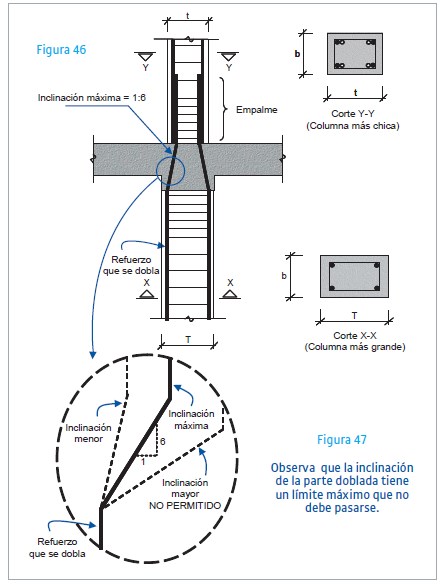 Figura 46

t

Y

Y

Inclinación máxima = 1:6

Empalme

b

t

Corte Y-Y
(Columna más chica)

Refuerzo
que se dobla

X

X

b

T

Corte X-X
(Columna más grande)

T

Inclinación
menor

Inclinación
máxima

6

1

Inclinación
mayor
NO PERMITIDO

Refuerzo
que se dobla

Figura 47

Observa que la inclinación de la parte doblada tiene un límite máximo que no debe pasarse.